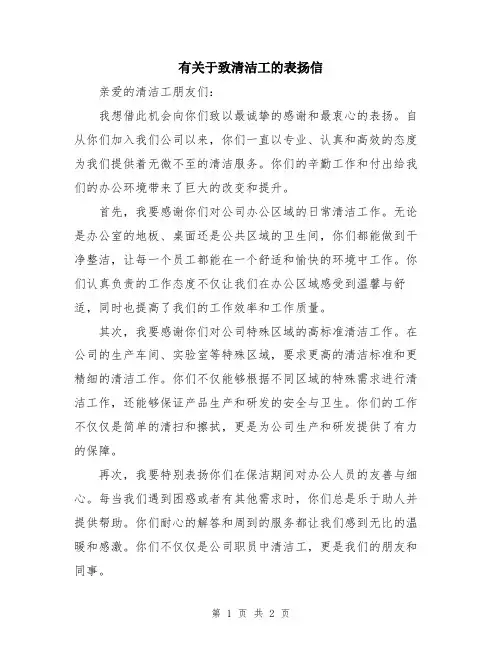 有关于致清洁工的表扬信

亲爱的清洁工朋友们：

我想借此机会向你们致以最诚挚的感谢和最衷心的表扬。自从你们加入我们公司以来，你们一直以专业、认真和高效的态度为我们提供着无微不至的清洁服务。你们的辛勤工作和付出给我们的办公环境带来了巨大的改变和提升。

首先，我要感谢你们对公司办公区域的日常清洁工作。无论是办公室的地板、桌面还是公共区域的卫生间，你们都能做到干净整洁，让每一个员工都能在一个舒适和愉快的环境中工作。你们认真负责的工作态度不仅让我们在办公区域感受到温馨与舒适，同时也提高了我们的工作效率和工作质量。

其次，我要感谢你们对公司特殊区域的高标准清洁工作。在公司的生产车间、实验室等特殊区域，要求更高的清洁标准和更精细的清洁工作。你们不仅能够根据不同区域的特殊需求进行清洁工作，还能够保证产品生产和研发的安全与卫生。你们的工作不仅仅是简单的清扫和擦拭，更是为公司生产和研发提供了有力的保障。

再次，我要特别表扬你们在保洁期间对办公人员的友善与细心。每当我们遇到困惑或者有其他需求时，你们总是乐于助人并提供帮助。你们耐心的解答和周到的服务都让我们感到无比的温暖和感激。你们不仅仅是公司职员中清洁工，更是我们的朋友和同事。

第 1 页 共 2 页